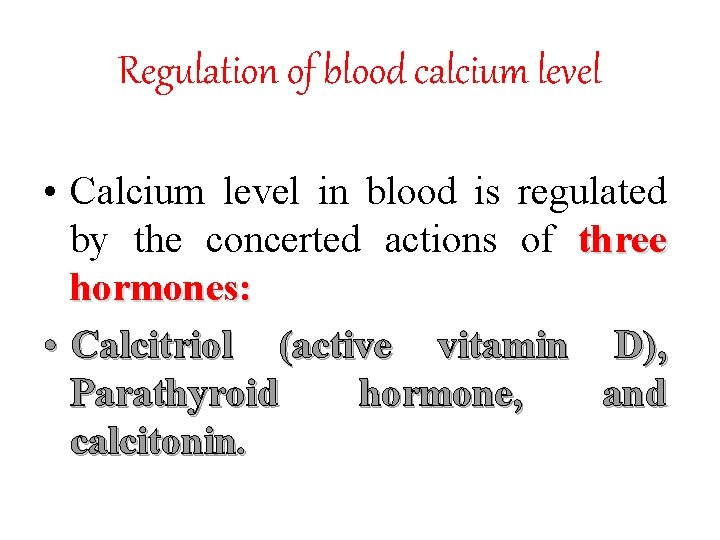 Regulation of blood calcium level

• Calcium level in blood is regulated by the concerted actions of three hormones:

• Calcitriol (active vitamin D), Parathyroid hormone, and calcitonin.